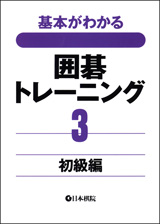 基本がわかる

囲碁
トレーニング
3

初級編

日本棋院